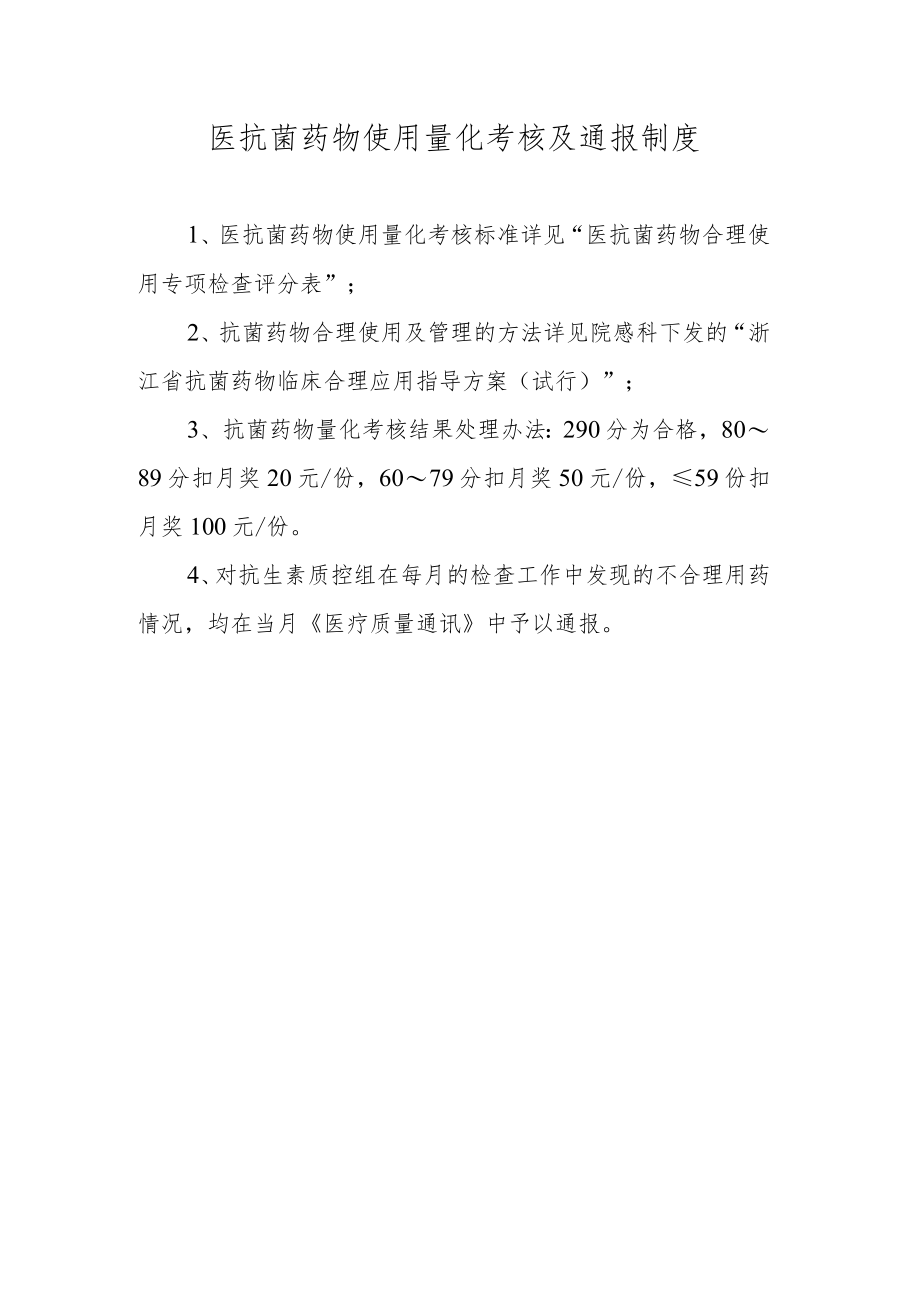 医抗菌药物使用量化考核及通报制度

1、医抗菌药物使用量化考核标准详见“医抗菌药物合理使用专项检查评分表”；

2、抗菌药物合理使用及管理的方法详见院感科下发的“浙江省抗菌药物临床合理应用指导方案（试行）”；

3、抗菌药物量化考核结果处理办法：290分为合格，80～89分扣月奖20元/份，60～79分扣月奖50元/份，≤59份扣月奖100元/份。

4、对抗生素质控组在每月的检查工作中发现的不合理用药情况，均在当月《医疗质量通讯》中予以通报。